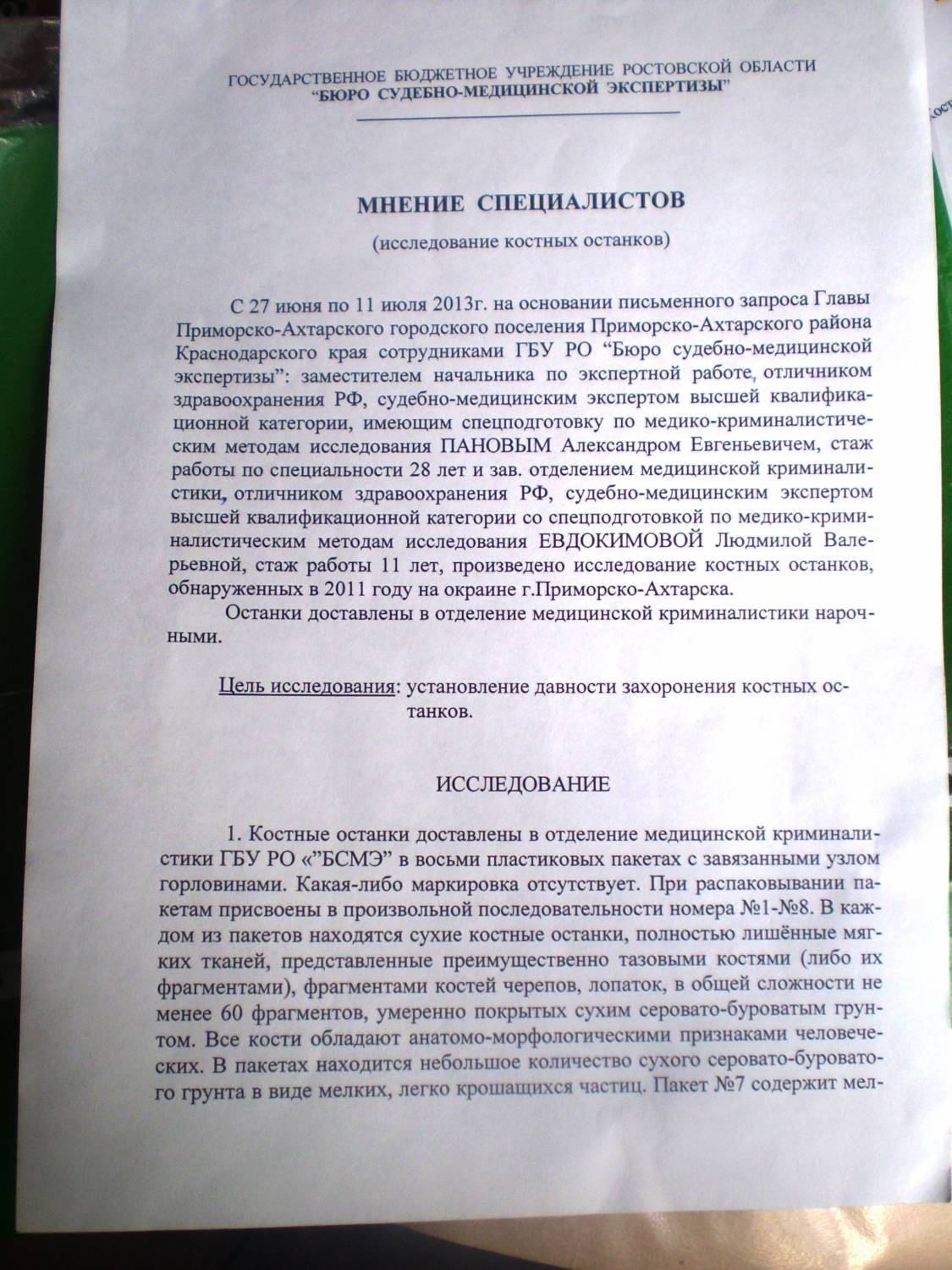 ГОСУДАРСТВЕННОЕ БЮДЖЕТНОЕ УЧРЕЖДЕНИЕ РОСТОВСКОЙ ОБЛАСТИ
"БЮРО СУДЕБНО-МЕДИЦИНСКОЙ ЭКСПЕРТИЗЫ"

МНЕНИЕ СПЕЦИАЛИСТОВ

(исследование костных останков)

С 27 июня по 11 июля 2013г. на основании письменного запроса Главы Приморско-Ахтарского городского поселения Приморско-Ахтарского района Краснодарского края сотрудниками ГБУ РО "Бюро судебно-медицинской экспертизы": заместителем начальника по экспертной работе, отличником здравоохранения РФ, судебно-медицинским экспертом высшей квалификационной категории, имеющим спецподготовку по медико-криминалистическим методам исследования ПАНОВЫМ Александром Евгеньевичем, стаж работы по специальности 28 лет и зав. отделением медицинской криминалистики, отличником здравоохранения РФ, судебно-медицинским экспертом высшей квалификационной категории со спецподготовкой по медико-криминалистическим методам исследования ЕВДОКИМОВОЙ Людмилой Валерьевной, стаж работы 11 лет, произведено исследование костных останков, обнаруженных в 2011 году на окраине г.Приморско-Ахтарска.

Останки доставлены в отделение медицинской криминалистики нарочными.

Цель исследования: установление давности захоронения костных останков.

ИССЛЕДОВАНИЕ

1. Костные останки доставлены в отделение медицинской криминалистики ГБУ РО «"БСМЭ" в восьми пластиковых пакетах с завязанными узлом горловинами. Какая-либо маркировка отсутствует. При распаковывании пакетам присвоены в произвольной последовательности номера №1-№8. В каждом из пакетов находятся сухие костные останки, полностью лишённые мягких тканей, представленные преимущественно тазовыми костями (либо их фрагментами), фрагментами костей черепов, лопаток, в общей сложности не менее 60 фрагментов, умеренно покрытых сухим серовато-буроватым грунтом. Все кости обладают анатомо-морфологическими признаками человеческих. В пакетах находится небольшое количество сухого серовато-буроватого грунта в виде мелких, легко крошащихся частиц. Пакет №7 содержит мел-